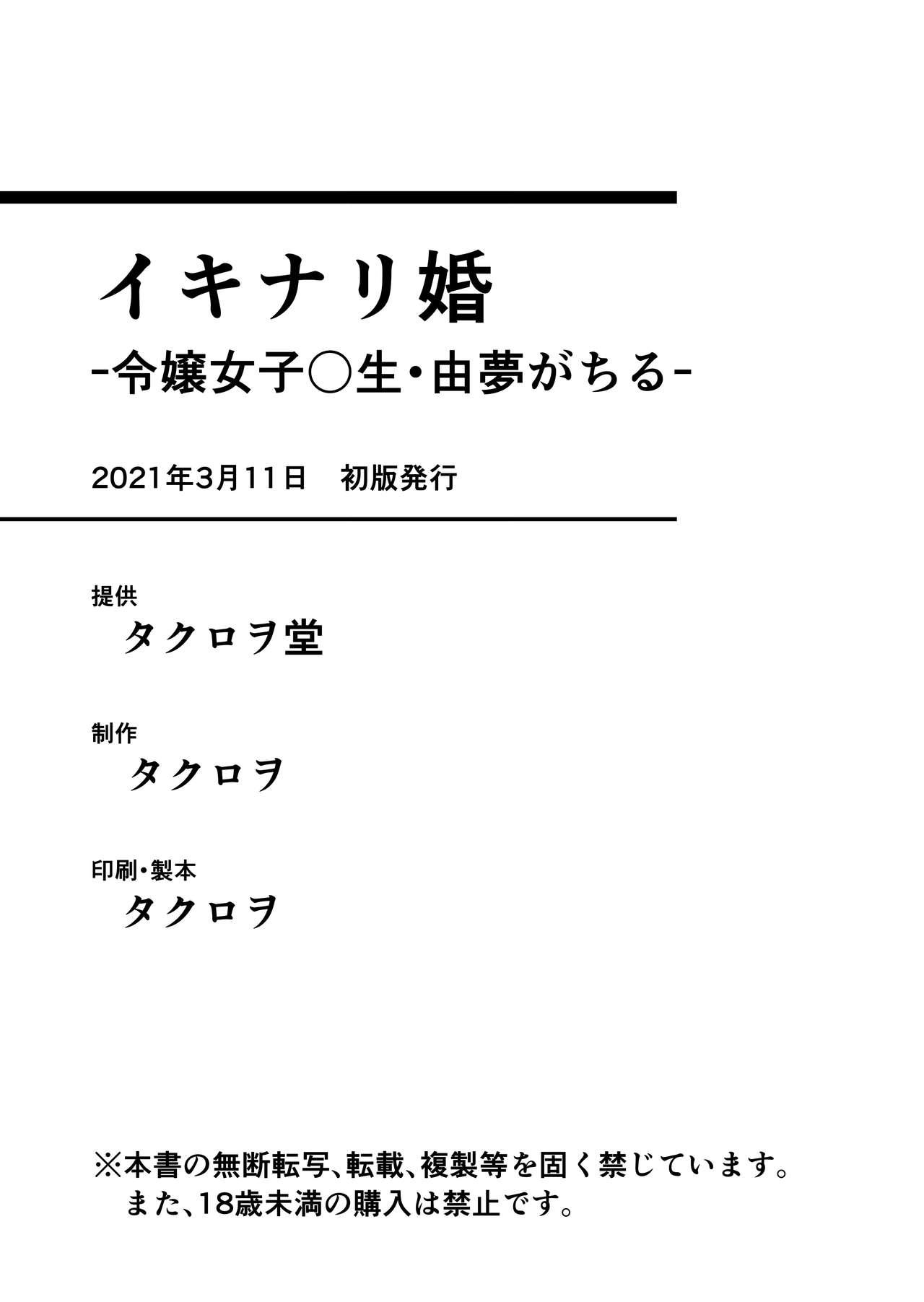 イキナリ婚
-令嬢女子○生・由夢がちる-

2021年3月11日　初版発行

提供
タクロヲ堂

制作
タクロヲ

印刷・製本
タクロヲ

※本書の無断転写、転載、複製等を固く禁じています。
また、18歳未満の購入は禁止です。